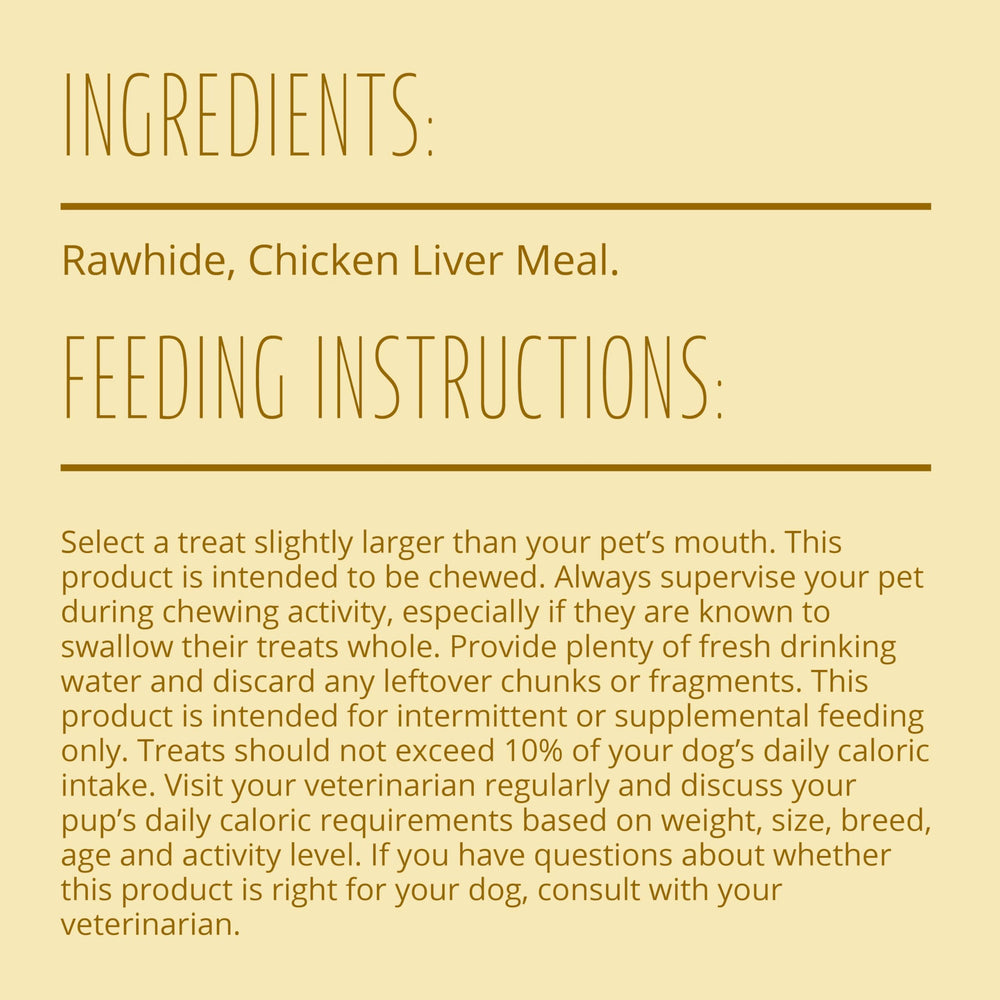 INGREDIENTS:

Rawhide, Chicken Liver Meal.

FEEDING INSTRUCTIONS:

Select a treat slightly larger than your pet's mouth. This product is intended to be chewed. Always supervise your pet during chewing activity, especially if they are known to swallow their treats whole. Provide plenty of fresh drinking water and discard any leftover chunks or fragments. This product is intended for intermittent or supplemental feeding only. Treats should not exceed 10% of your dog's daily caloric intake. Visit your veterinarian regularly and discuss your pup's daily caloric requirements based on weight, size, breed, age and activity level. If you have questions about whether this product is right for your dog, consult with your veterinarian.